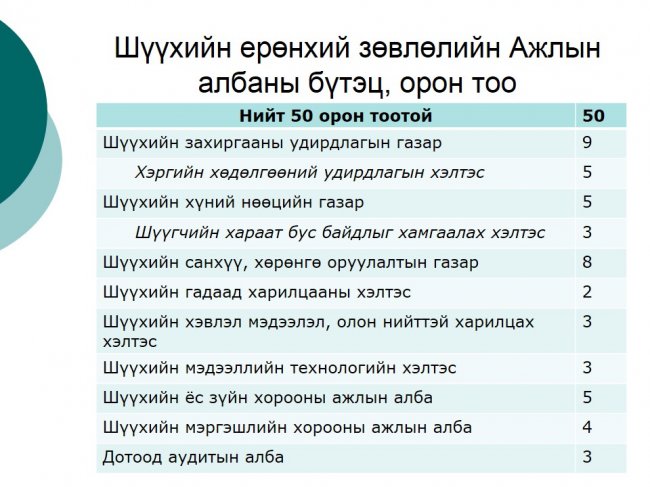 Шүүхийн ерөнхий зөвлөлийн Ажлын албаны бүтэц, орон тоо

| Нийт 50 орон тоотой | 50 |
|---|---|
| Шүүхийн захиргааны удирдлагын газар | 9 |
| Хэргийн хөдөлгөөний удирдлагын хэлтэс | 5 |
| Шүүхийн хүний нөөцийн газар | 5 |
| Шүүгчийн хараат бус байдлыг хамгаалах хэлтэс | 3 |
| Шүүхийн санхүү, хөрөнгө оруулалтын газар | 8 |
| Шүүхийн гадаад харилцааны хэлтэс | 2 |
| Шүүхийн хэвлэл мэдээлэл, олон нийттэй харилцах хэлтэс | 3 |
| Шүүхийн мэдээллийн технологийн хэлтэс | 3 |
| Шүүхийн ёс зүйн хорооны ажлын алба | 5 |
| Шүүхийн мэргэшлийн хорооны ажлын алба | 4 |
| Дотоод аудитын алба | 3 |